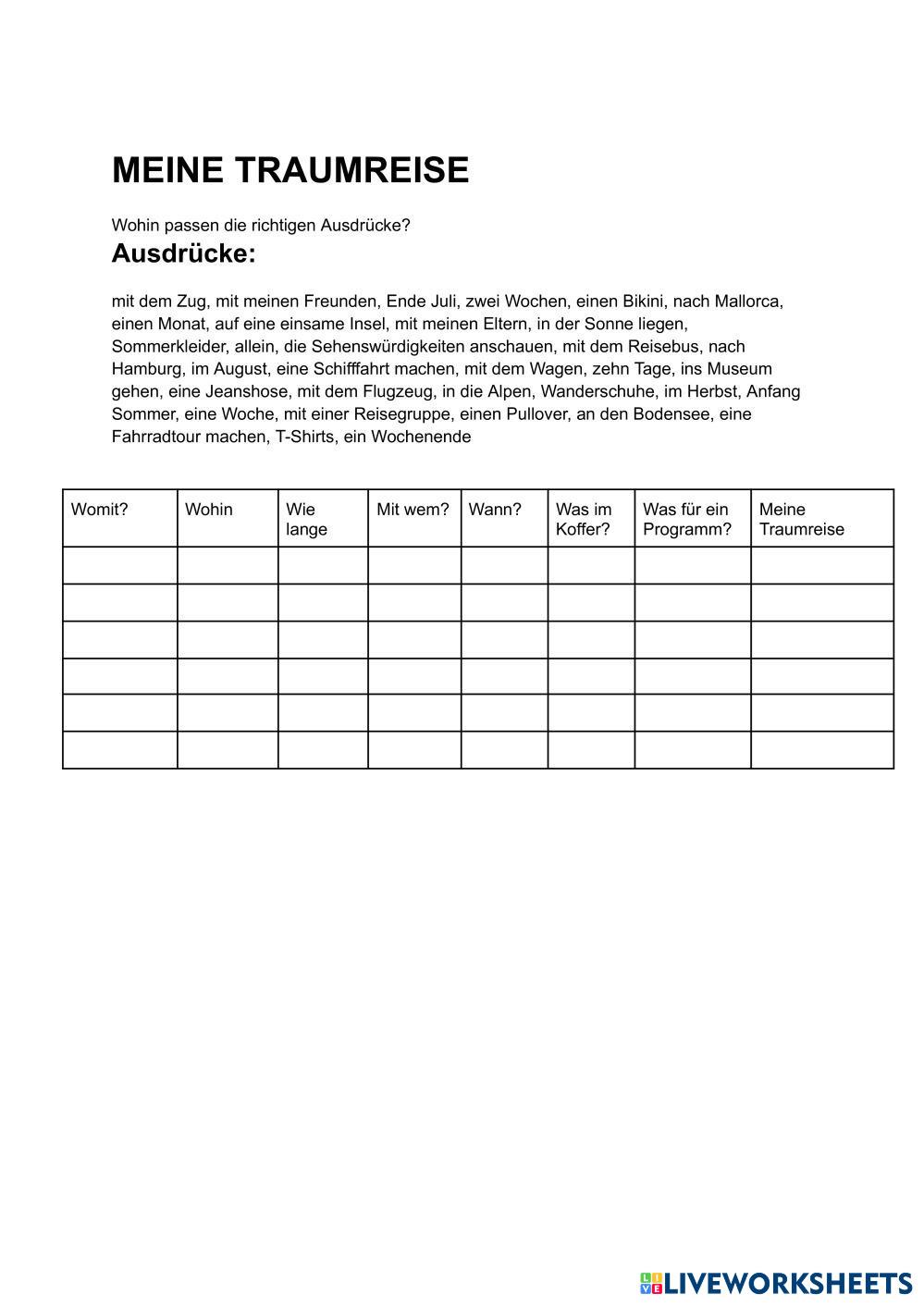 MEINE TRAUMREISE

Wohin passen die richtigen Ausdrücke?

Ausdrücke:

mit dem Zug, mit meinen Freunden, Ende Juli, zwei Wochen, einen Bikini, nach Mallorca, einen Monat, auf eine einsame Insel, mit meinen Eltern, in der Sonne liegen, Sommerkleider, allein, die Sehenswürdigkeiten anschauen, mit dem Reisebus, nach Hamburg, im August, eine Schifffahrt machen, mit dem Wagen, zehn Tage, ins Museum gehen, eine Jeanshose, mit dem Flugzeug, in die Alpen, Wanderschuhe, im Herbst, Anfang Sommer, eine Woche, mit einer Reisegruppe, einen Pullover, an den Bodensee, eine Fahrradtour machen, T-Shirts, ein Wochenende

| Womit? | Wohin | Wie lange | Mit wem? | Wann? | Was im Koffer? | Was für ein Programm? | Meine Traumreise |
|---|---|---|---|---|---|---|---|
| | | | | | | | |
| | | | | | | | |
| | | | | | | | |
| | | | | | | | |
| | | | | | | | |
| | | | | | | | |

LIVEWORKSHEETS